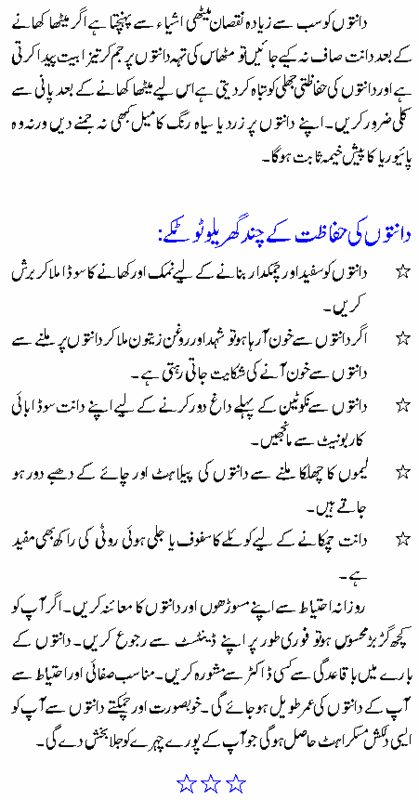 دانتوں کو سب سے زیادہ نقصان میٹھی اشیاء سے پہنچتا ہے اگر میٹھا کھانے کے بعد دانت صاف نہ کیے جائیں تو مٹھاس کی تہہ دانتوں پر جم کر تیزابیت پیدا کرتی ہے اور دانتوں کی حفاظتی جھلی کو تباہ کر دیتی ہے اس لیے میٹھا کھانے کے بعد پانی سے کلی ضرور کریں۔ اپنے دانتوں پر زرد یا سیاہ رنگ کا میل کبھی نہ جمنے دیں ورنہ وہ پائیوریا کا پیش خیمہ ثابت ہوگا۔

دانتوں کی حفاظت کے چند گھریلو ٹوٹکے:

☆ دانتوں کو سفید اور چمکدار بنانے کے لیے نمک اور کھانے کا سوڈا ملا کر برش کریں۔

☆ اگر دانتوں سے خون آ رہا ہو تو شہد اور روغن زیتون ملا کر دانتوں پر ملنے سے دانتوں سے خون آنے کی شکایت جاتی رہتی ہے۔

☆ دانتوں سے نکوٹین کے پیلے داغ دور کرنے کے لیے اپنے دانت سوڈا بائی کاربونیٹ سے مانجھیں۔

☆ لیموں کا چھلکا ملنے سے دانتوں کی پیلاہٹ اور چائے کے دھبے دور ہو جاتے ہیں۔

☆ دانت چمکانے کے لیے کوئلے کا سفوف یا جلی ہوئی روئی کی راکھ بھی مفید ہے۔

روزانہ احتیاط سے اپنے مسوڑھوں اور دانتوں کا معائنہ کریں۔ اگر آپ کو کچھ گڑبڑ محسوس ہو تو فوری طور پر اپنے ڈینٹسٹ سے رجوع کریں۔ دانتوں کے بارے میں باقاعدگی سے کسی ڈاکٹر سے مشورہ کریں۔ مناسب صفائی اور احتیاط سے آپ کے دانتوں کی عمر طویل ہو جائے گی۔ خوبصورت اور چمکتے دانتوں سے آپ کو ایسی دلکش مسکراہٹ حاصل ہوگی جو آپ کے پورے چہرے کو جلا بخش دے گی۔

☆☆☆